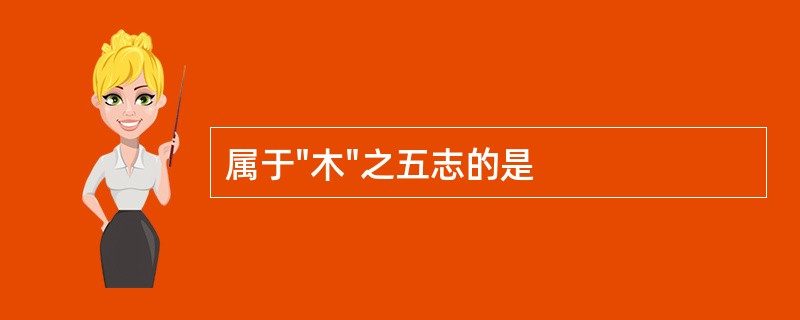 属于"木"之五志的是